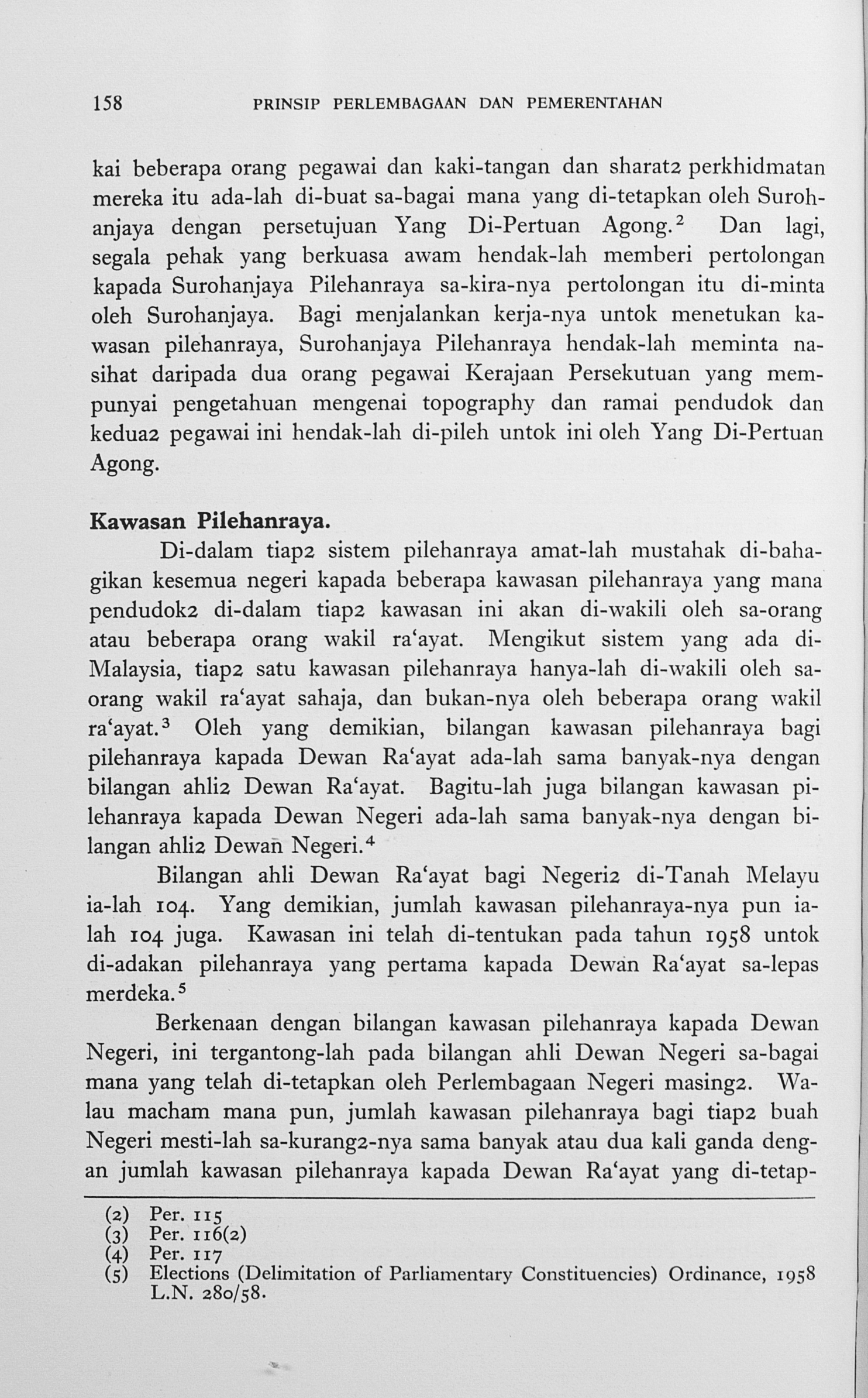 158 PRINSIP PERLEMBAGAAN DAN PEMERENTAHAN

kai beberapa orang pegawai dan kaki-tangan dan sharat2 perkhidmatan mereka itu ada-lah di-buat sa-bagai mana yang di-tetapkan oleh Surohanjaya dengan persetujuan Yang Di-Pertuan Agong.$^{2}$ Dan lagi, segala pehak yang berkuasa awam hendak-lah memberi pertolongan kapada Surohanjaya Pilehanraya sa-kira-nya pertolongan itu di-minta oleh Surohanjaya. Bagi menjalankan kerja-nya untok menetukan kawasan pilehanraya, Surohanjaya Pilehanraya hendak-lah meminta nasihat daripada dua orang pegawai Kerajaan Persekutuan yang mempunyai pengetahuan mengenai topography dan ramai pendudok dan kedua2 pegawai ini hendak-lah di-pileh untok ini oleh Yang Di-Pertuan Agong.

Kawasan Pilehanraya.

Di-dalam tiap2 sistem pilehanraya amat-lah mustahak di-bahagikan kesemua negeri kapada beberapa kawasan pilehanraya yang mana pendudok2 di-dalam tiap2 kawasan ini akan di-wakili oleh sa-orang atau beberapa orang wakil ra'ayat. Mengikut sistem yang ada di-Malaysia, tiap2 satu kawasan pilehanraya hanya-lah di-wakili oleh sa-orang wakil ra'ayat sahaja, dan bukan-nya oleh beberapa orang wakil ra'ayat.$^{3}$ Oleh yang demikian, bilangan kawasan pilehanraya bagi pilehanraya kapada Dewan Ra'ayat ada-lah sama banyak-nya dengan bilangan ahli2 Dewan Ra'ayat. Bagitu-lah juga bilangan kawasan pilehanraya kapada Dewan Negeri ada-lah sama banyak-nya dengan bilangan ahli2 Dewan Negeri.$^{4}$

Bilangan ahli Dewan Ra'ayat bagi Negeri2 di-Tanah Melayu ia-lah 104. Yang demikian, jumlah kawasan pilehanraya-nya pun ia-lah 104 juga. Kawasan ini telah di-tentukan pada tahun 1958 untok di-adakan pilehanraya yang pertama kapada Dewan Ra'ayat sa-lepas merdeka.$^{5}$

Berkenaan dengan bilangan kawasan pilehanraya kapada Dewan Negeri, ini tergantong-lah pada bilangan ahli Dewan Negeri sa-bagai mana yang telah di-tetapkan oleh Perlembagaan Negeri masing2. Walau macham mana pun, jumlah kawasan pilehanraya bagi tiap2 buah Negeri mesti-lah sa-kurang2-nya sama banyak atau dua kali ganda dengan jumlah kawasan pilehanraya kapada Dewan Ra'ayat yang di-tetap-

(2) Per. 115
(3) Per. 116(2)
(4) Per. 117
(5) Elections (Delimitation of Parliamentary Constituencies) Ordinance, 1958 L.N. 280/58.